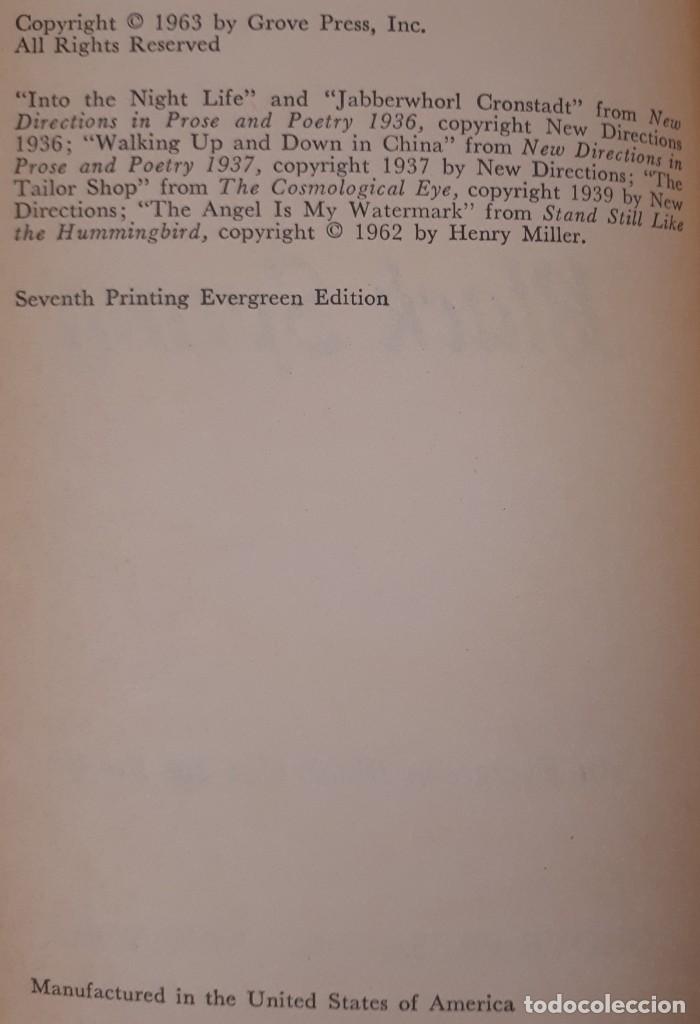 Copyright © 1963 by Grove Press, Inc.
All Rights Reserved

"Into the Night Life" and "Jabberwhorl Cronstadt" from New Directions in Prose and Poetry 1936, copyright New Directions 1936; "Walking Up and Down in China" from New Directions in Prose and Poetry 1937, copyright 1937 by New Directions; "The Tailor Shop" from The Cosmological Eye, copyright 1939 by New Directions; "The Angel Is My Watermark" from Stand Still Like the Hummingbird, copyright © 1962 by Henry Miller.

Seventh Printing Evergreen Edition

Manufactured in the United States of America todocoleccion